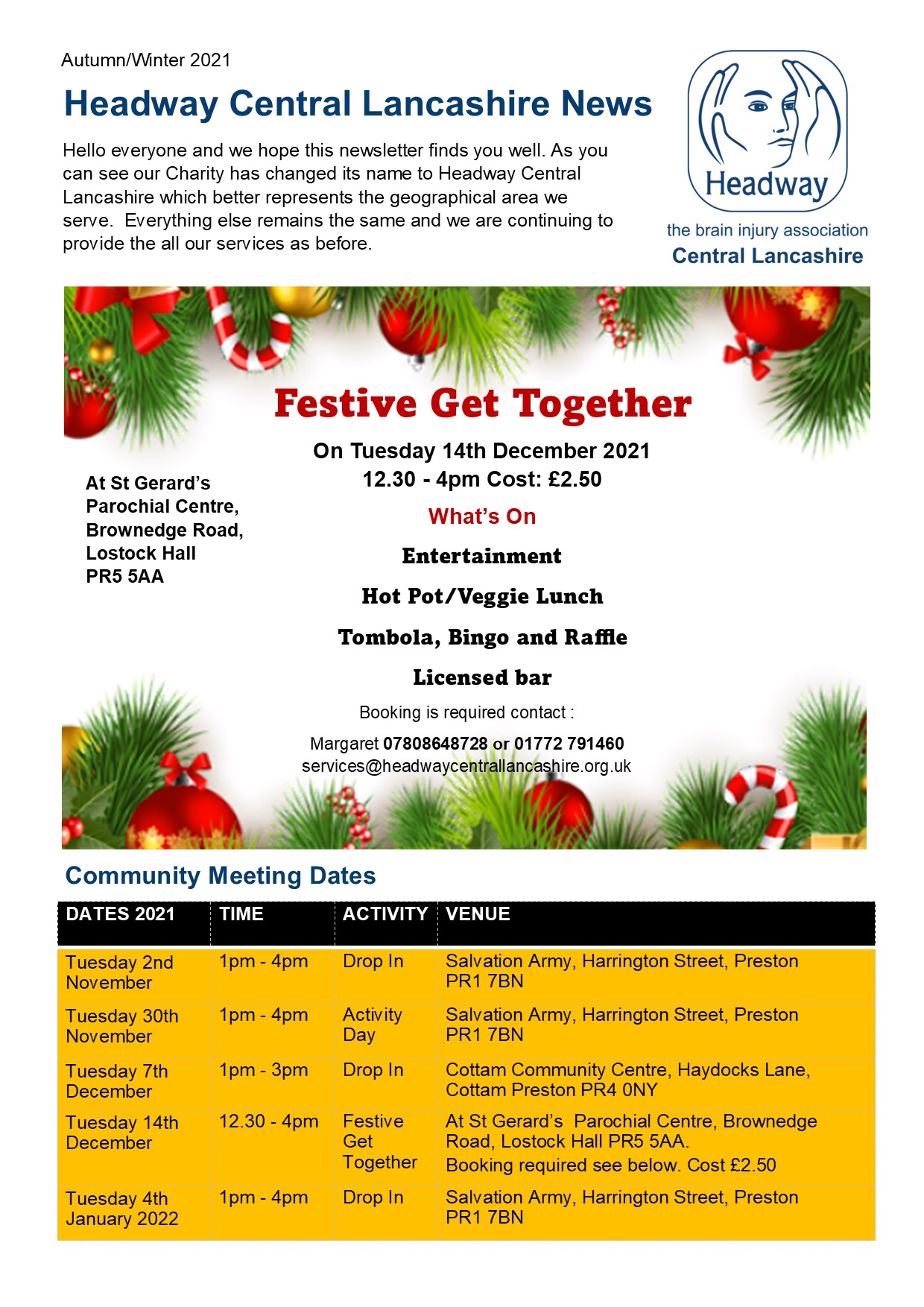 Autumn/Winter 2021

Headway Central Lancashire News

Hello everyone and we hope this newsletter finds you well. As you can see our Charity has changed its name to Headway Central Lancashire which better represents the geographical area we serve. Everything else remains the same and we are continuing to provide the all our services as before.

Headway
the brain injury association
Central Lancashire

Festive Get Together

On Tuesday 14th December 2021
12.30 - 4pm Cost: £2.50

At St Gerard's Parochial Centre, Brownedge Road, Lostock Hall PR5 5AA

What's On

Entertainment

Hot Pot/Veggie Lunch

Tombola, Bingo and Raffle

Licensed bar

Booking is required contact :

Margaret 07808648728 or 01772 791460
services@headwaycentrallancashire.org.uk

Community Meeting Dates

| DATES 2021 | TIME | ACTIVITY | VENUE |
|---|---|---|---|
| Tuesday 2nd November | 1pm - 4pm | Drop In | Salvation Army, Harrington Street, Preston PR1 7BN |
| Tuesday 30th November | 1pm - 4pm | Activity Day | Salvation Army, Harrington Street, Preston PR1 7BN |
| Tuesday 7th December | 1pm - 3pm | Drop In | Cottam Community Centre, Haydocks Lane, Cottam Preston PR4 0NY |
| Tuesday 14th December | 12.30 - 4pm | Festive Get Together | At St Gerard's Parochial Centre, Brownedge Road, Lostock Hall PR5 5AA. Booking required see below. Cost £2.50 |
| Tuesday 4th January 2022 | 1pm - 4pm | Drop In | Salvation Army, Harrington Street, Preston PR1 7BN |